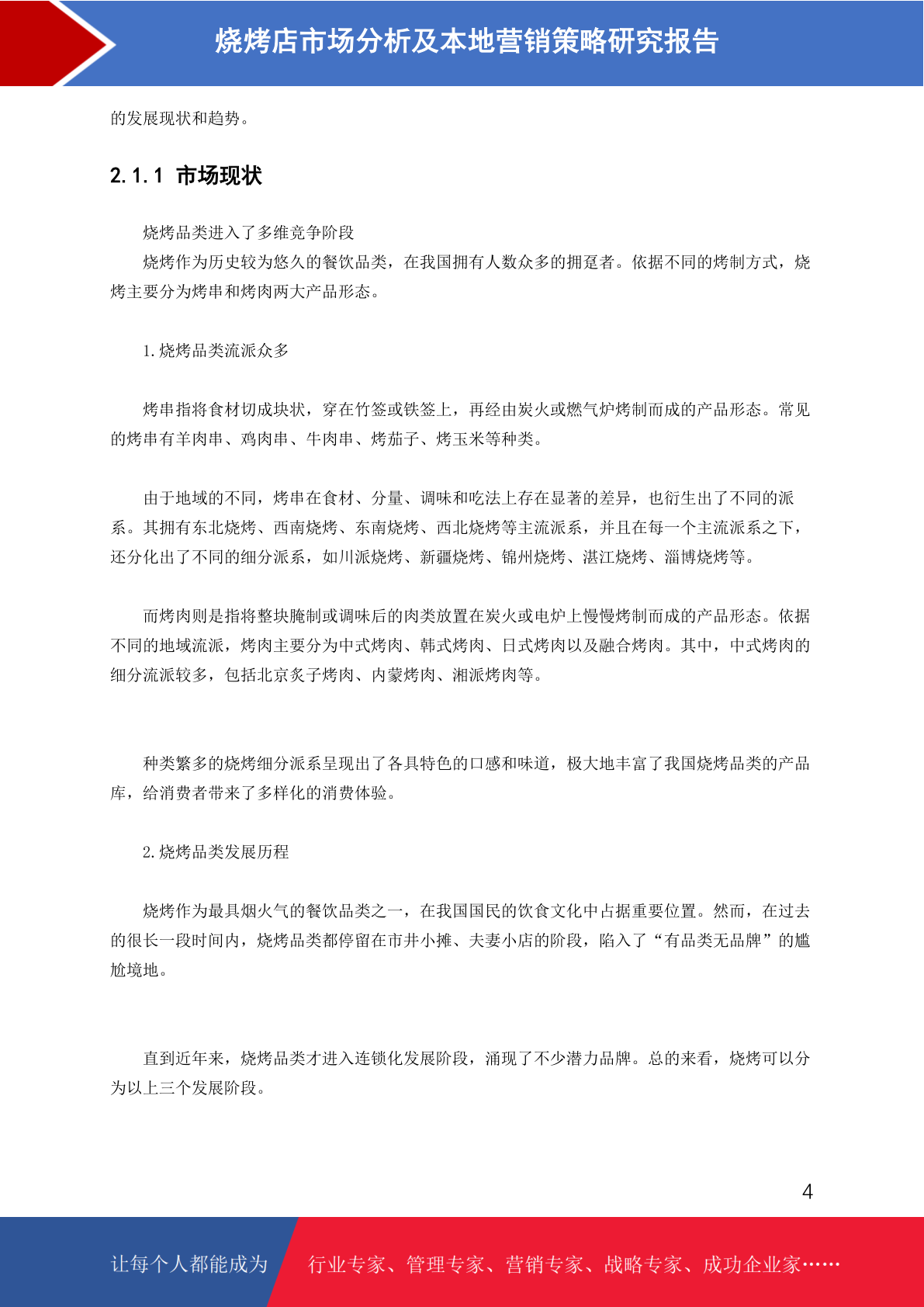 烧烤店市场分析及本地营销策略研究报告

的发展现状和趋势。

2.1.1 市场现状

烧烤品类进入了多维竞争阶段

烧烤作为历史较为悠久的餐饮品类，在我国拥有人数众多的拥趸者。依据不同的烤制方式，烧烤主要分为烤串和烤肉两大产品形态。

1.烧烤品类流派众多

烤串指将食材切成块状，穿在竹签或铁签上，再经由炭火或燃气炉烤制而成的产品形态。常见的烤串有羊肉串、鸡肉串、牛肉串、烤茄子、烤玉米等种类。

由于地域的不同，烤串在食材、分量、调味和吃法上存在显著的差异，也衍生出了不同的派系。其拥有东北烧烤、西南烧烤、东南烧烤、西北烧烤等主流派系，并且在每一个主流派系之下，还分化出了不同的细分派系，如川派烧烤、新疆烧烤、锦州烧烤、湛江烧烤、淄博烧烤等。

而烤肉则是指将整块腌制或调味后的肉类放置在炭火或电炉上慢慢烤制而成的产品形态。依据不同的地域流派，烤肉主要分为中式烤肉、韩式烤肉、日式烤肉以及融合烤肉。其中，中式烤肉的细分流派较多，包括北京炙子烤肉、内蒙烤肉、湘派烤肉等。

种类繁多的烧烤细分派系呈现出了各具特色的口感和味道，极大地丰富了我国烧烤品类的产品库，给消费者带来了多样化的消费体验。

2.烧烤品类发展历程

烧烤作为最具烟火气的餐饮品类之一，在我国国民的饮食文化中占据重要位置。然而，在过去的很长一段时间内，烧烤品类都停留在市井小摊、夫妻小店的阶段，陷入了“有品类无品牌”的尴尬境地。

直到近年来，烧烤品类才进入连锁化发展阶段，涌现了不少潜力品牌。总的来看，烧烤可以分为以上三个发展阶段。

4

让每个人都能成为 行业专家、管理专家、营销专家、战略专家、成功企业家……